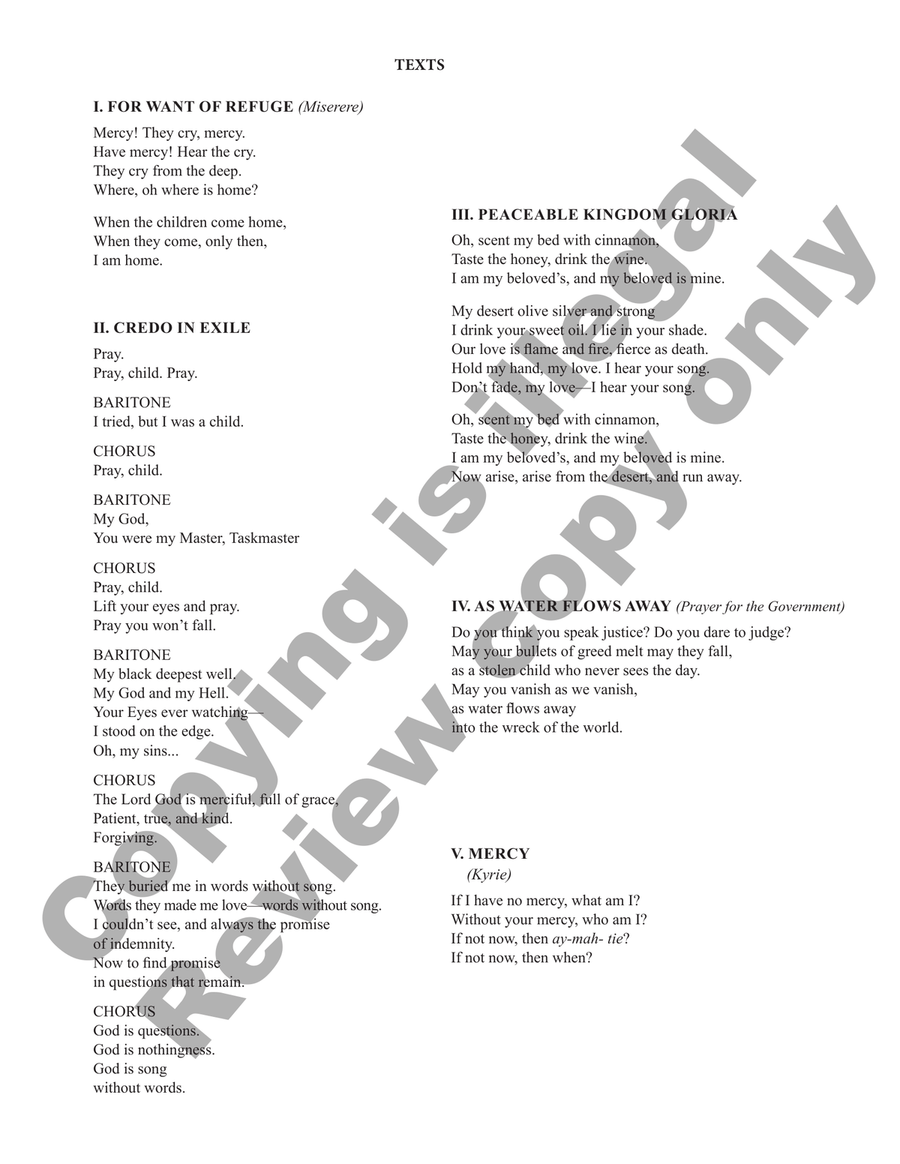 TEXTS

I. FOR WANT OF REFUGE (Miserere)

Mercy! They cry, mercy.
Have mercy! Hear the cry.
They cry from the deep.
Where, oh where is home?

When the children come home,
When they come, only then,
I am home.

II. CREDO IN EXILE

Pray.
Pray, child. Pray.

BARITONE
I tried, but I was a child.

CHORUS
Pray, child.

BARITONE
My God,
You were my Master, Taskmaster

CHORUS
Pray, child.
Lift your eyes and pray.
Pray you won't fall.

BARITONE
My black deepest well.
My God and my Hell.
Your Eyes ever watching—
I stood on the edge.
Oh, my sins...

CHORUS
The Lord God is merciful, full of grace,
Patient, true, and kind.
Forgiving.

BARITONE
They buried me in words without song.
Words they made me love—words without song.
I couldn't see, and always the promise
of indemnity.
Now to find promise
in questions that remain.

CHORUS
God is questions.
God is nothingness.
God is song
without words.

III. PEACEABLE KINGDOM GLORIA

Oh, scent my bed with cinnamon,
Taste the honey, drink the wine.
I am my beloved's, and my beloved is mine.

My desert olive silver and strong
I drink your sweet oil. I lie in your shade.
Our love is flame and fire, fierce as death.
Hold my hand, my love. I hear your song.
Don't fade, my love—I hear your song.

Oh, scent my bed with cinnamon,
Taste the honey, drink the wine.
I am my beloved's, and my beloved is mine.
Now arise, arise from the desert, and run away.

IV. AS WATER FLOWS AWAY (Prayer for the Government)

Do you think you speak justice? Do you dare to judge?
May your bullets of greed melt may they fall,
as a stolen child who never sees the day.
May you vanish as we vanish,
as water flows away
into the wreck of the world.

V. MERCY
(Kyrie)

If I have no mercy, what am I?
Without your mercy, who am I?
If not now, then ay-mah- tie?
If not now, then when?

Copying is illegal
Review copy only